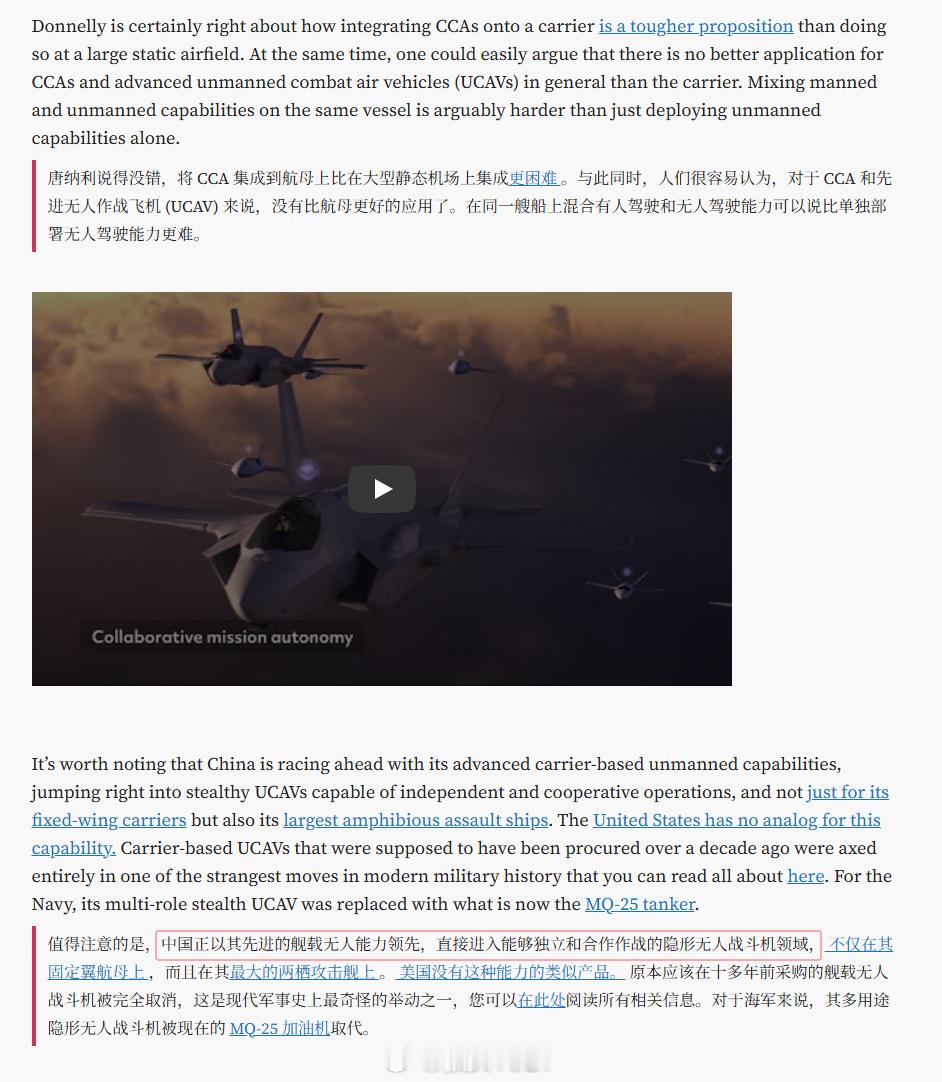 Donnelly is certainly right about how integrating CCAs onto a carrier is a tougher proposition than doing so at a large static airfield. At the same time, one could easily argue that there is no better application for CCAs and advanced unmanned combat air vehicles (UCAVs) in general than the carrier. Mixing manned and unmanned capabilities on the same vessel is arguably harder than just deploying unmanned capabilities alone.

唐纳利说得没错，将 CCA 集成到航母上比在大型静态机场上集成更困难。与此同时，人们很容易认为，对于 CCA 和先进无人作战飞机 (UCAV) 来说，没有比航母更好的应用了。在同一艘船上混合有人驾驶和无人驾驶能力可以说比单独部署无人驾驶能力更难。

Collaborative mission autonomy

It's worth noting that China is racing ahead with its advanced carrier-based unmanned capabilities, jumping right into stealthy UCAVs capable of independent and cooperative operations, and not just for its fixed-wing carriers but also its largest amphibious assault ships. The United States has no analog for this capability. Carrier-based UCAVs that were supposed to have been procured over a decade ago were axed entirely in one of the strangest moves in modern military history that you can read all about here. For the Navy, its multi-role stealth UCAV was replaced with what is now the MQ-25 tanker.

值得注意的是，中国正以其先进的舰载无人能力领先，直接进入能够独立和合作作战的隐形无人战斗机领域，不仅在其固定翼航母上，而且在其最大的两栖攻击舰上。美国没有这种能力的类似产品。原本应该在十多年前采购的舰载无人战斗机被完全取消，这是现代军事史上最奇怪的举动之一，您可以在此处阅读所有相关信息。对于海军来说，其多用途隐形无人战斗机被现在的 MQ-25 加油机取代。